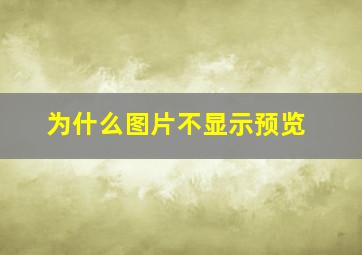 为什么图片不显示预览